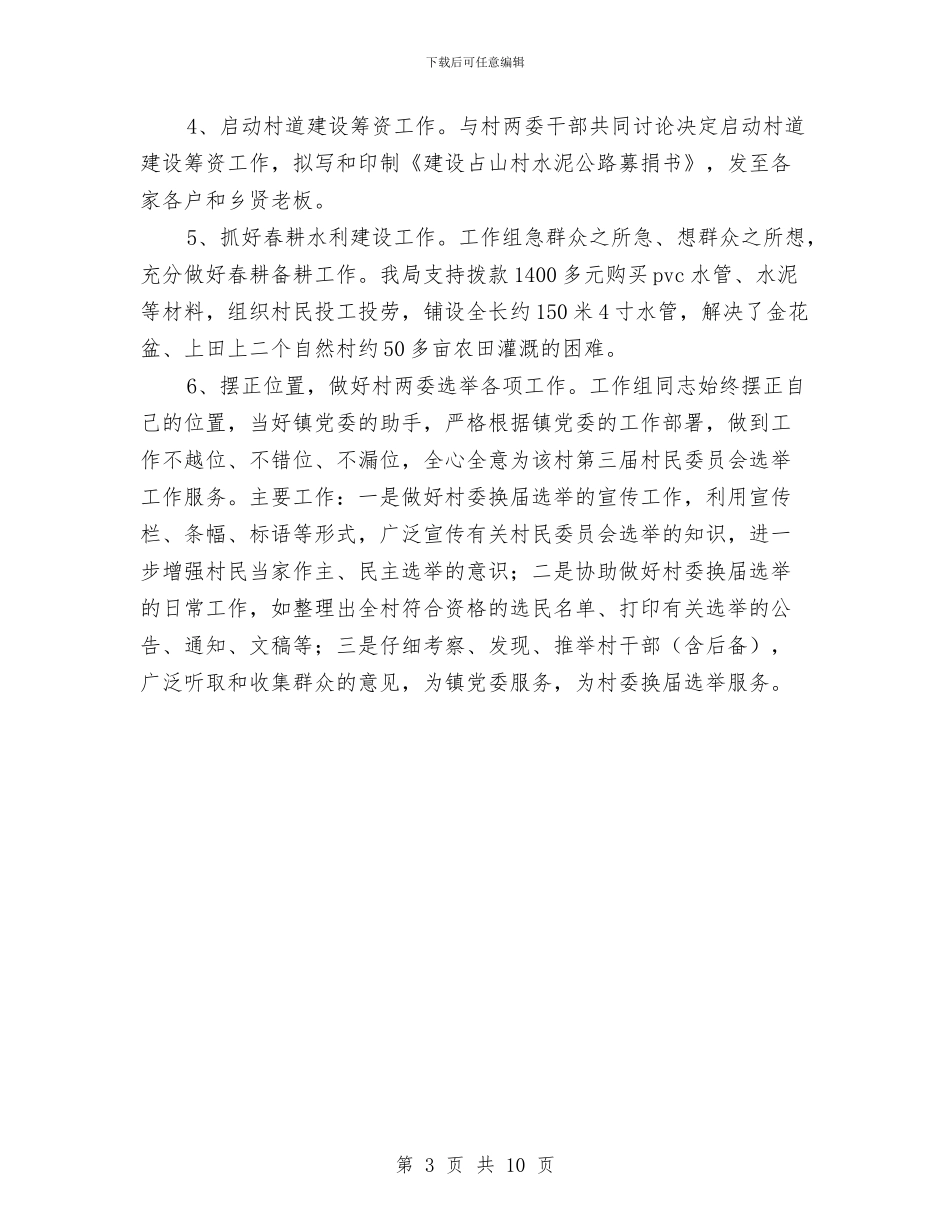 下载后可任意编辑

4、启动村道建设筹资工作。与村两委干部共同讨论决定启动村道建设筹资工作，拟写和印制《建设占山村水泥公路募捐书》，发至各家各户和乡贤老板。

5、抓好春耕水利建设工作。工作组急群众之所急、想群众之所想，充分做好春耕备耕工作。我局支持拨款1400多元购买pvc水管、水泥等材料，组织村民投工投劳，铺设全长约150米4寸水管，解决了金花盆、上田上二个自然村约50多亩农田灌溉的困难。

6、摆正位置，做好村两委选举各项工作。工作组同志始终摆正自己的位置，当好镇党委的助手，严格根据镇党委的工作部署，做到工作不越位、不错位、不漏位，全心全意为该村第三届村民委员会选举工作服务。主要工作：一是做好村委换届选举的宣传工作，利用宣传栏、条幅、标语等形式，广泛宣传有关村民委员会选举的知识，进一步增强村民当家作主、民主选举的意识；二是协助做好村委换届选举的日常工作，如整理出全村符合资格的选民名单、打印有关选举的公告、通知、文稿等；三是仔细考察、发现、推举村干部（含后备），广泛听取和收集群众的意见，为镇党委服务，为村委换届选举服务。

第 3 页 共 10 页